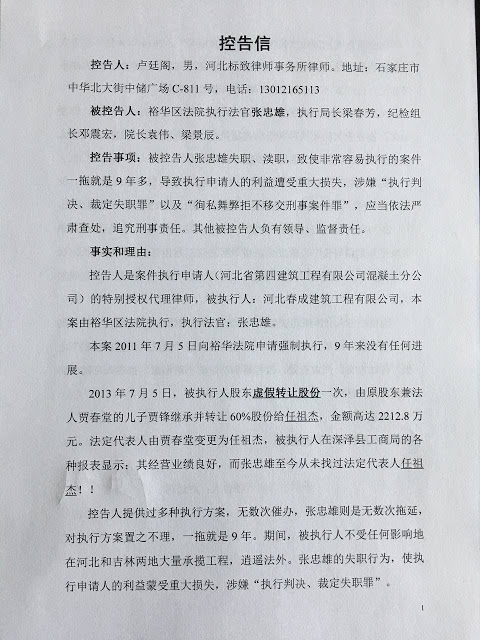 控告信

控告人：卢廷阁，男，河北标致律师事务所律师。地址：石家庄市中华北大街中储广场 C-811 号，电话：13012165113

被控告人：裕华区法院执行法官张忠雄，执行局长梁春芳，纪检组长邓震宏，院长袁伟、梁景辰。

控告事项：被控告人张忠雄失职、渎职，致使非常容易执行的案件一拖就是 9 年多，导致执行申请人的利益遭受重大损失，涉嫌“执行判决、裁定失职罪”以及“徇私舞弊拒不移交刑事案件罪”，应当依法严肃查处，追究刑事责任。其他被控告人负有领导、监督责任。

事实和理由：

控告人是案件执行申请人（河北省第四建筑工程有限公司混凝土分公司）的特别授权代理律师，被执行人：河北春成建筑工程有限公司，本案由裕华区法院执行，执行法官：张忠雄。

本案 2011 年 7 月 5 日向裕华法院申请强制执行，9 年来没有任何进展。

2013 年 7 月 5 日，被执行人股东虚假转让股份一次，由原股东兼法人贾春堂的儿子贾锋继承并转让 60%股份给任祖杰，金额高达 2212.8 万元。法定代表人由贾春堂变更为任祖杰，被执行人在深泽县工商局的各种报表显示：其经营业绩良好，而张忠雄至今从未找过法定代表人任祖杰！！

控告人提供过多种执行方案，无数次催办，张忠雄则是无数次拖延，对执行方案置之不理，一拖就是 9 年。期间，被执行人不受任何影响地在河北和吉林两地大量承揽工程，逍遥法外。张忠雄的失职行为，使执行申请人的利益蒙受重大损失，涉嫌“执行判决、裁定失职罪”。

1